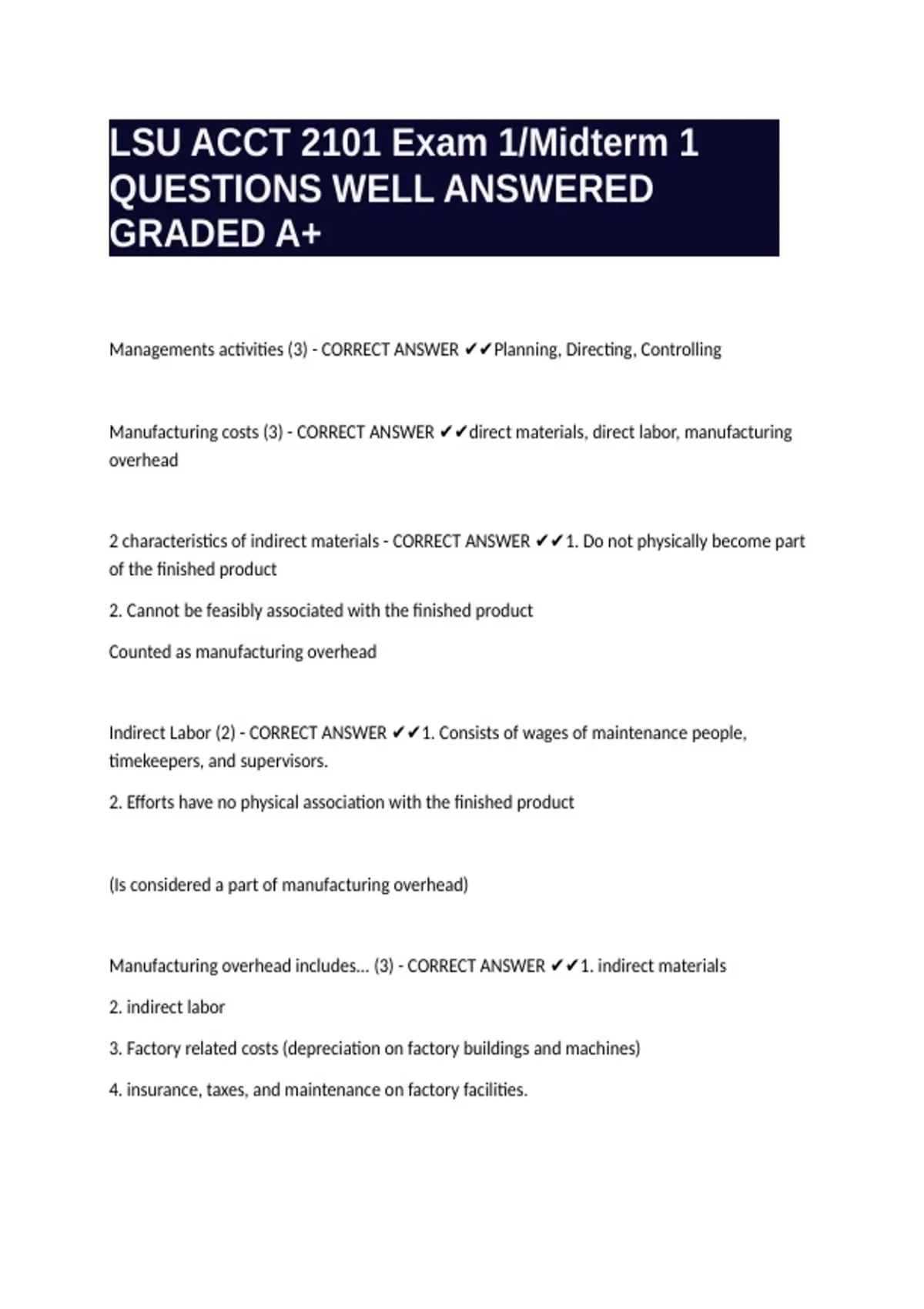 LSU ACCT 2101 Exam 1/Midterm 1 QUESTIONS WELL ANSWERED GRADED A+

Managements activities (3) - CORRECT ANSWER ✔✔Planning, Directing, Controlling

Manufacturing costs (3) - CORRECT ANSWER ✔✔direct materials, direct labor, manufacturing overhead

2 characteristics of indirect materials - CORRECT ANSWER ✔✔1. Do not physically become part of the finished product

2. Cannot be feasibly associated with the finished product

Counted as manufacturing overhead

Indirect Labor (2) - CORRECT ANSWER ✔✔1. Consists of wages of maintenance people, timekeepers, and supervisors.

2. Efforts have no physical association with the finished product

(Is considered a part of manufacturing overhead)

Manufacturing overhead includes... (3) - CORRECT ANSWER ✔✔1. indirect materials

2. indirect labor

3. Factory related costs (depreciation on factory buildings and machines)

4. insurance, taxes, and maintenance on factory facilities.